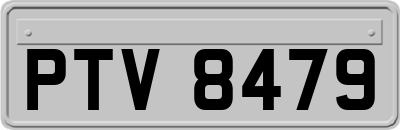 PTV 8479